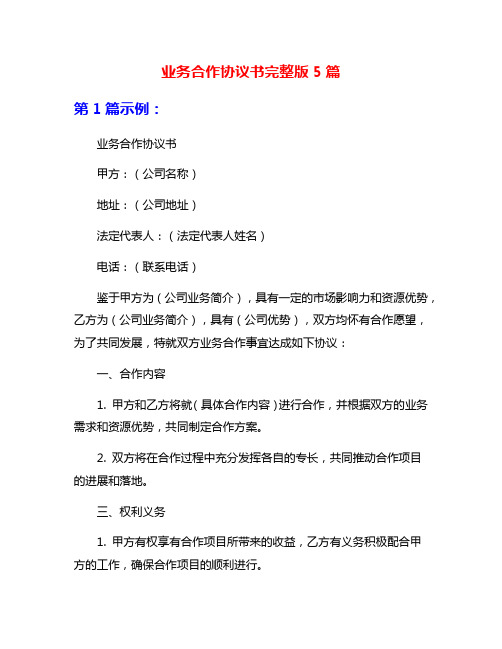 业务合作协议书完整版 5 篇

第 1 篇示例：

业务合作协议书

甲方：（公司名称）

地址：（公司地址）

法定代表人：（法定代表人姓名）

电话：（联系电话）

鉴于甲方为（公司业务简介），具有一定的市场影响力和资源优势，乙方为（公司业务简介），具有（公司优势），双方均怀有合作愿望，为了共同发展，特就双方业务合作事宜达成如下协议：

一、合作内容

1. 甲方和乙方将就（具体合作内容）进行合作，并根据双方的业务需求和资源优势，共同制定合作方案。

2. 双方将在合作过程中充分发挥各自的专长，共同推动合作项目的进展和落地。

三、权利义务

1. 甲方有权享有合作项目所带来的收益，乙方有义务积极配合甲方的工作，确保合作项目的顺利进行。